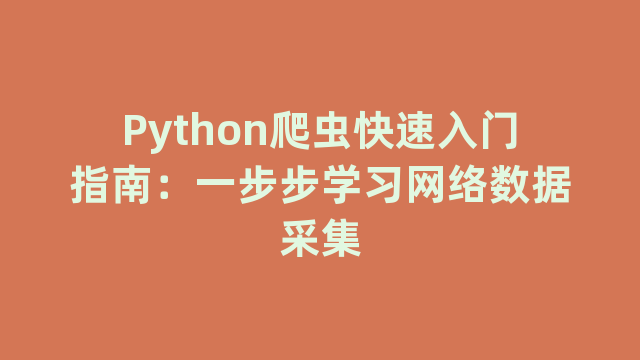 Python爬虫快速入门指南：一步步学习网络数据采集